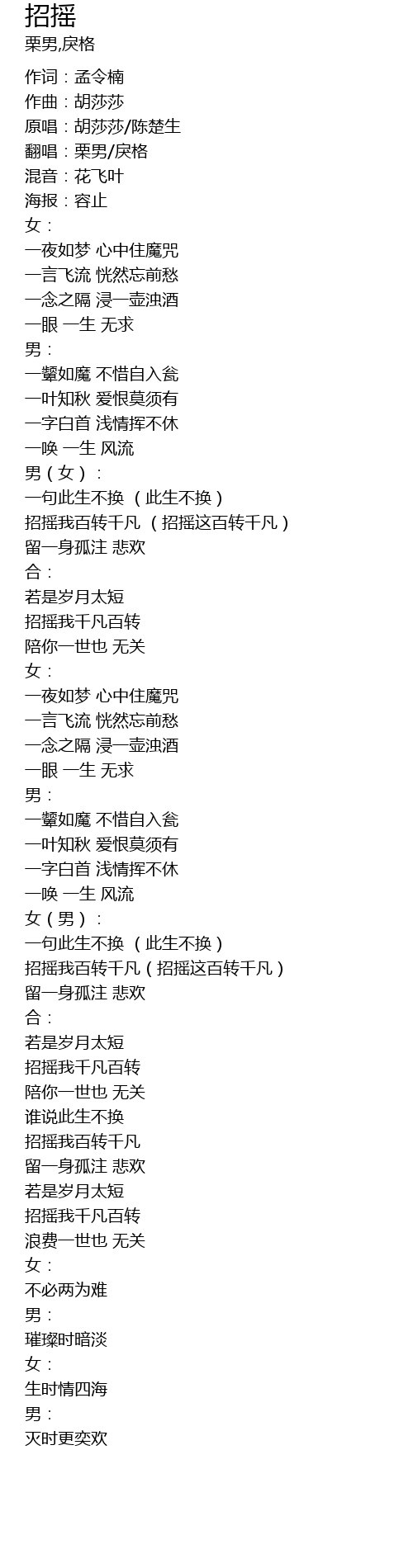 招摇
栗男,戾格

作词：孟令楠
作曲：胡莎莎
原唱：胡莎莎/陈楚生
翻唱：栗男/戾格
混音：花飞叶
海报：容止
女：
一夜如梦 心中住魔咒
一言飞流 恍然忘前愁
一念之隔 浸一壶浊酒
一眼 一生 无求
男：
一颦如魔 不惜自入瓮
一叶知秋 爱恨莫须有
一字白首 浅情挥不休
一唤 一生 风流
男（女）：
一句此生不换 （此生不换）
招摇我百转千凡 （招摇这百转千凡）
留一身孤注 悲欢
合：
若是岁月太短
招摇我千凡百转
陪你一世也 无关
女：
一夜如梦 心中住魔咒
一言飞流 恍然忘前愁
一念之隔 浸一壶浊酒
一眼 一生 无求
男：
一颦如魔 不惜自入瓮
一叶知秋 爱恨莫须有
一字白首 浅情挥不休
一唤 一生 风流
女（男）：
一句此生不换 （此生不换）
招摇我百转千凡（招摇这百转千凡）
留一身孤注 悲欢
合：
若是岁月太短
招摇我千凡百转
陪你一世也 无关
谁说此生不换
招摇我百转千凡
留一身孤注 悲欢
若是岁月太短
招摇我千凡百转
浪费一世也 无关
女：
不必两为难
男：
璀璨时暗淡
女：
生时情四海
男：
灭时更奕欢